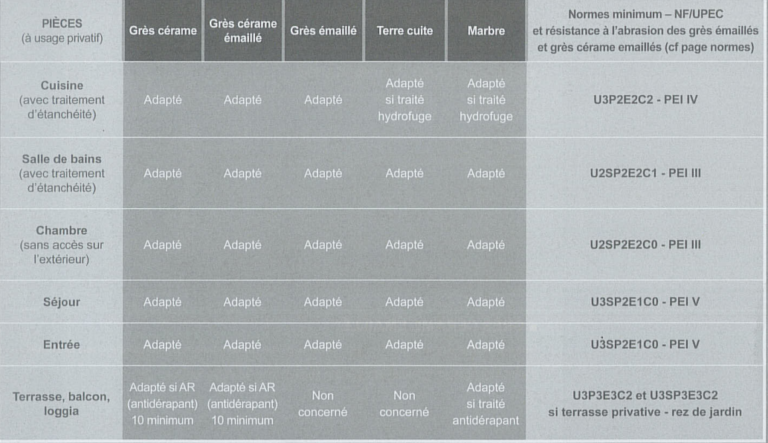 | PIÈCES (à usage privatif) | Grès cérame | Grès cérame émaillé | Grès émaillé | Terre cuite | Marbre | Normes minimum – NF/UPEC et résistance à l'abrasion des grès émaillés et grès cérame emaillés (cf page normes) |
|---|---|---|---|---|---|---|
| Cuisine (avec traitement d'étanchéité) | Adapté | Adapté | Adapté | Adapté si traité hydrofuge | Adapté si traité hydrofuge | U3P2E2C2 - PEI IV |
| Salle de bains (avec traitement d'étanchéité) | Adapté | Adapté | Adapté | Adapté | Adapté | U2SP2E2C1 - PEI III |
| Chambre (sans accès sur l'extérieur) | Adapté | Adapté | Adapté | Adapté | Adapté | U2SP2E2C0 - PEI III |
| Séjour | Adapté | Adapté | Adapté | Adapté | Adapté | U3SP2E1C0 - PEI V |
| Entrée | Adapté | Adapté | Adapté | Adapté | Adapté | U3SP2E1C0 - PEI V |
| Terrasse, balcon, loggia | Adapté si AR (antidérapant) 10 minimum | Adapté si AR (antidérapant) 10 minimum | Non concerné | Non concerné | Adapté si traité antidérapant | U3P3E3C2 et U3SP3E3C2 si terrasse privative - rez de jardin |